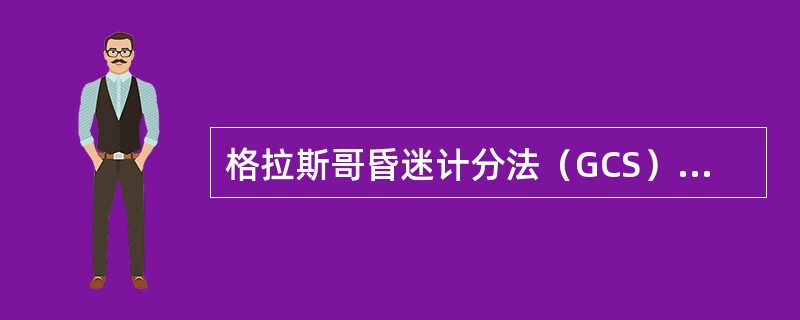 格拉斯哥昏迷计分法（GCS）...